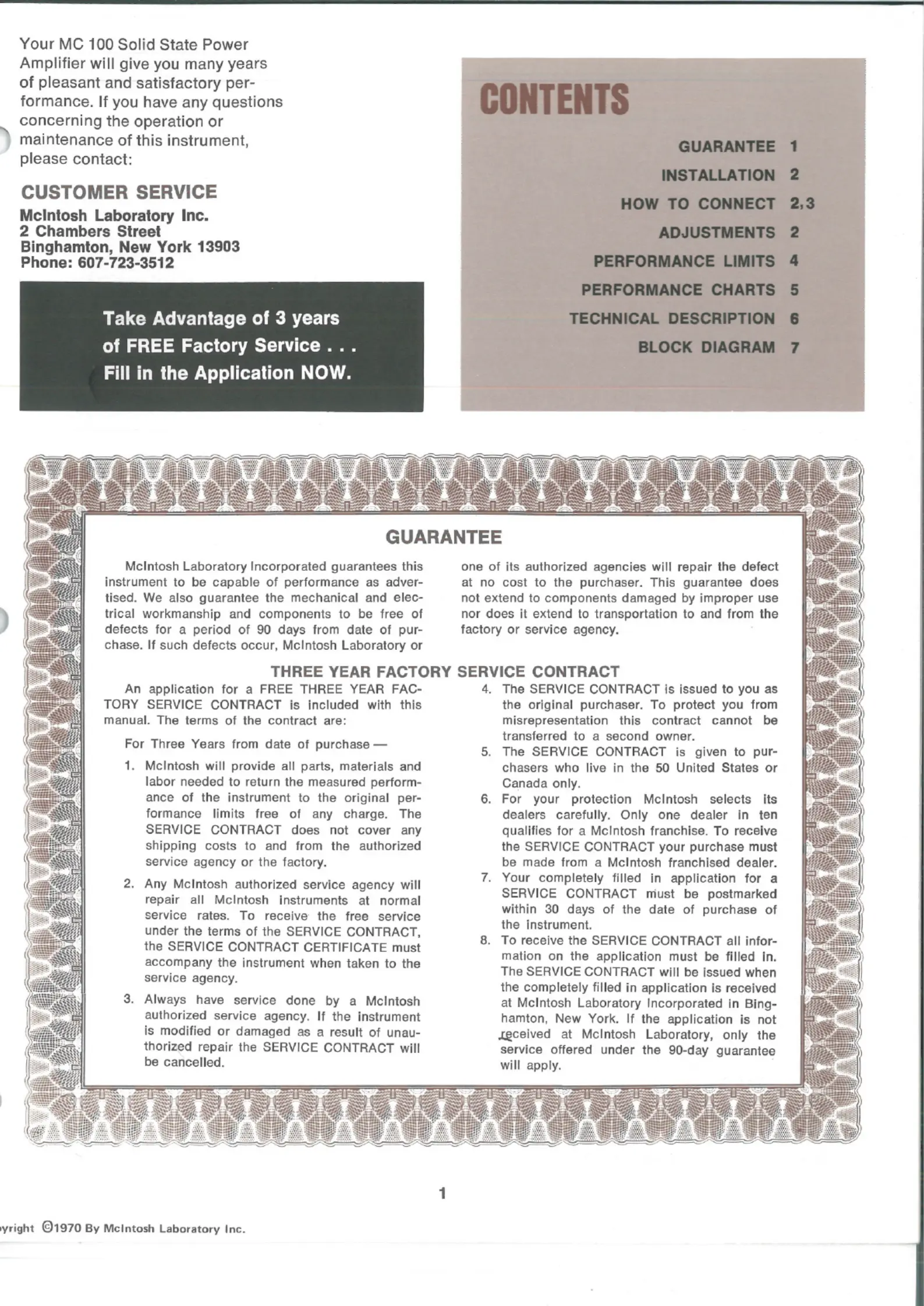 Your MC 100 Solid State Power Amplifier will give you many years of pleasant and satisfactory performance. If you have any questions concerning the operation or maintenance of this instrument, please contact:

CUSTOMER SERVICE

McIntosh Laboratory Inc.
2 Chambers Street
Binghamton, New York 13903
Phone: 607-723-3512

Take Advantage of 3 years of FREE Factory Service . . . Fill in the Application NOW.

CONTENTS

GUARANTEE 1
INSTALLATION 2
HOW TO CONNECT 2,3
ADJUSTMENTS 2
PERFORMANCE LIMITS 4
PERFORMANCE CHARTS 5
TECHNICAL DESCRIPTION 6
BLOCK DIAGRAM 7

GUARANTEE

McIntosh Laboratory Incorporated guarantees this instrument to be capable of performance as advertised. We also guarantee the mechanical and electrical workmanship and components to be free of defects for a period of 90 days from date of purchase. If such defects occur, McIntosh Laboratory or one of its authorized agencies will repair the defect at no cost to the purchaser. This guarantee does not extend to components damaged by improper use nor does it extend to transportation to and from the factory or service agency.

THREE YEAR FACTORY SERVICE CONTRACT

An application for a FREE THREE YEAR FACTORY SERVICE CONTRACT is included with this manual. The terms of the contract are:

For Three Years from date of purchase —

1. McIntosh will provide all parts, materials and labor needed to return the measured performance of the instrument to the original performance limits free of any charge. The SERVICE CONTRACT does not cover any shipping costs to and from the authorized service agency or the factory.

2. Any McIntosh authorized service agency will repair all McIntosh instruments at normal service rates. To receive the free service under the terms of the SERVICE CONTRACT, the SERVICE CONTRACT CERTIFICATE must accompany the instrument when taken to the service agency.

3. Always have service done by a McIntosh authorized service agency. If the instrument is modified or damaged as a result of unauthorized repair the SERVICE CONTRACT will be cancelled.

4. The SERVICE CONTRACT is issued to you as the original purchaser. To protect you from misrepresentation this contract cannot be transferred to a second owner.

5. The SERVICE CONTRACT is given to purchasers who live in the 50 United States or Canada only.

6. For your protection McIntosh selects its dealers carefully. Only one dealer in ten qualifies for a McIntosh franchise. To receive the SERVICE CONTRACT your purchase must be made from a McIntosh franchised dealer.

7. Your completely filled in application for a SERVICE CONTRACT must be postmarked within 30 days of the date of purchase of the instrument.

8. To receive the SERVICE CONTRACT all information on the application must be filled in. The SERVICE CONTRACT will be issued when the completely filled in application is received at McIntosh Laboratory Incorporated in Binghamton, New York. If the application is not received at McIntosh Laboratory, only the service offered under the 90-day guarantee will apply.

1

yright ©1970 By McIntosh Laboratory Inc.